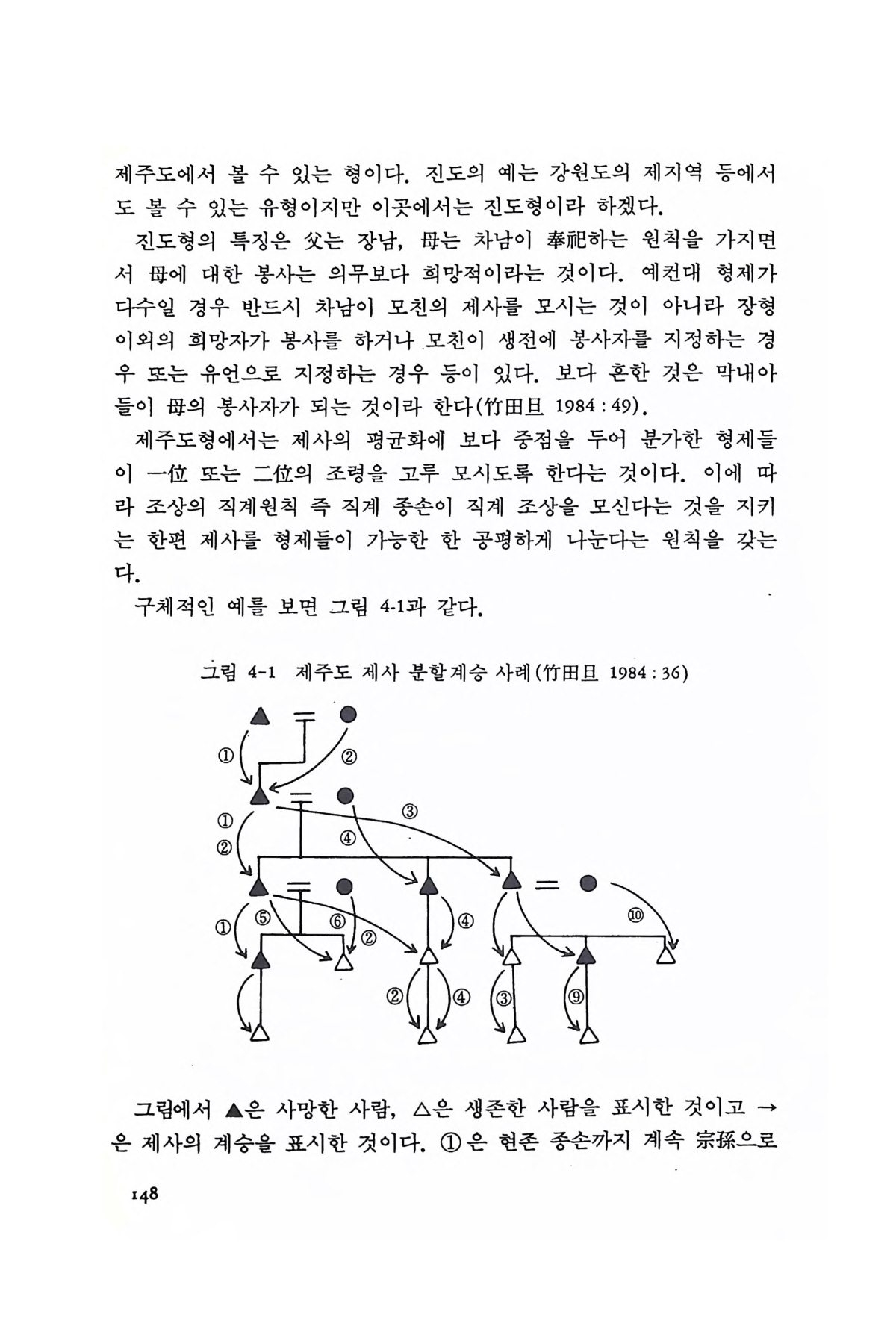 제주도에서 볼 수 있는 형이다. 진도의 예는 강원도의 제지역 등에서도 볼 수 있는 유형이지만 이곳에서는 진도형이라 하겠다.

진도형의 특징은 父는 장남, 母는 차남이 奉祀하는 원칙을 가지면서 母에 대한 봉사는 의무보다 희망적이라는 것이다. 예컨대 형제가 다수일 경우 반드시 차남이 모친의 제사를 모시는 것이 아니라 장형 이외의 희망자가 봉사를 하거나 모친이 생전에 봉사자를 지정하는 경우 또는 유언으로 지정하는 경우 등이 있다. 보다 흔한 것은 막내아들이 母의 봉사자가 되는 것이라 한다(竹田旦 1984 : 49).

제주도형에서는 제사의 평균화에 보다 중점을 두어 분가한 형제들이 一位 또는 二位의 조령을 고루 모시도록 한다는 것이다. 이에 따라 조상의 직계원칙 즉 직계 종손이 직계 조상을 모신다는 것을 지키는 한편 제사를 형제들이 가능한 한 공평하게 나눈다는 원칙을 갖는다.

구체적인 예를 보면 그림 4-1과 같다.

그림 4-1 제주도 제사 분할계승 사례(竹田旦 1984 : 36)

① ② ① ② ③ ④ ① ⑤ ⑥ ② ④ ⑩ ② ④ ③ ⑨

그림에서 ▲은 사망한 사람, △은 생존한 사람을 표시한 것이고 →은 제사의 계승을 표시한 것이다. ①은 현존 종손까지 계속 宗孫으로

148